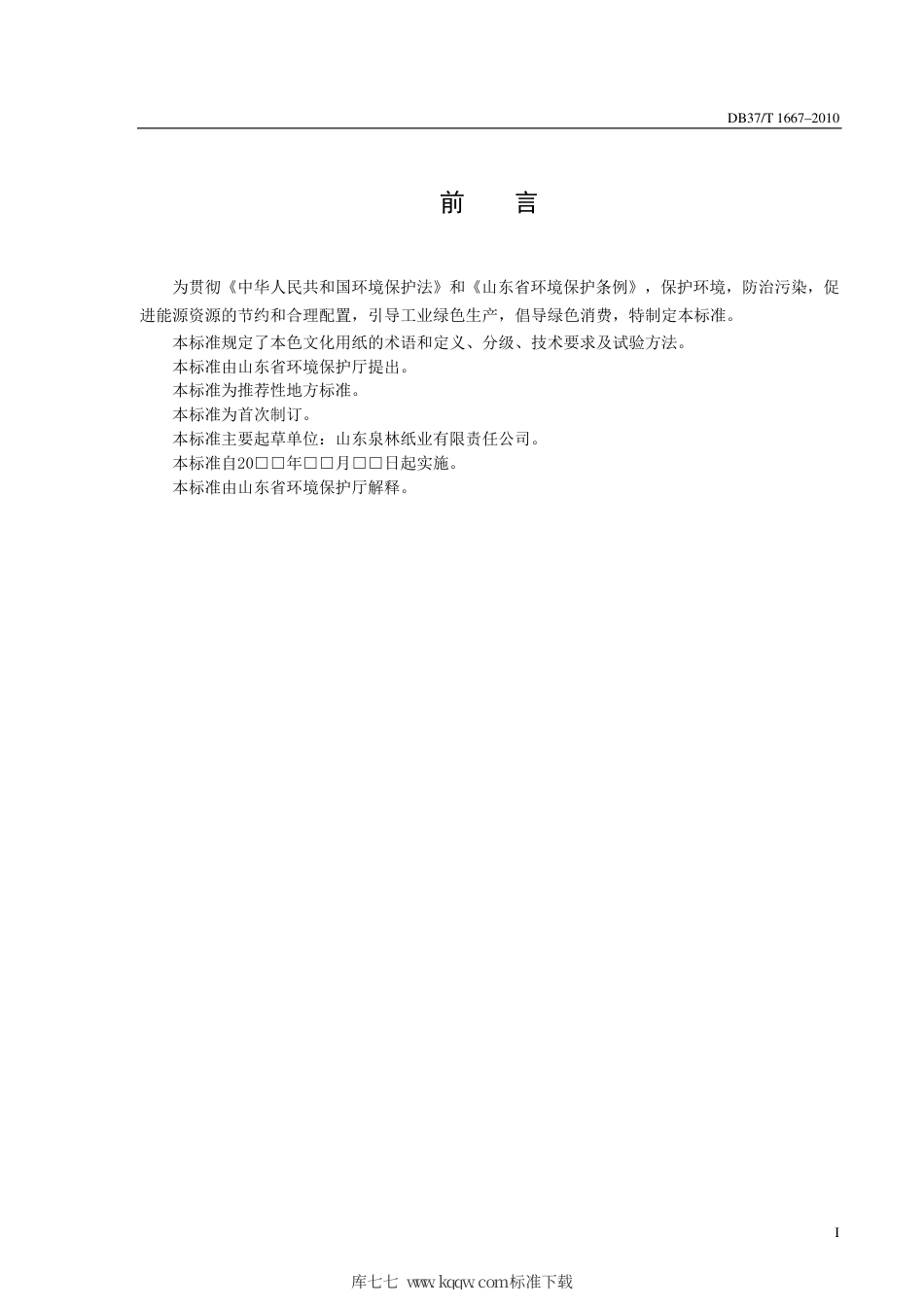 DB37/T 1667–2010

前 言

为贯彻《中华人民共和国环境保护法》和《山东省环境保护条例》，保护环境，防治污染，促进能源资源的节约和合理配置，引导工业绿色生产，倡导绿色消费，特制定本标准。

本标准规定了本色文化用纸的术语和定义、分级、技术要求及试验方法。

本标准由山东省环境保护厅提出。

本标准为推荐性地方标准。

本标准为首次制订。

本标准主要起草单位：山东泉林纸业有限责任公司。

本标准自20□□年□□月□□日起实施。

本标准由山东省环境保护厅解释。

I

库七七 www.kqqw.com标准下载